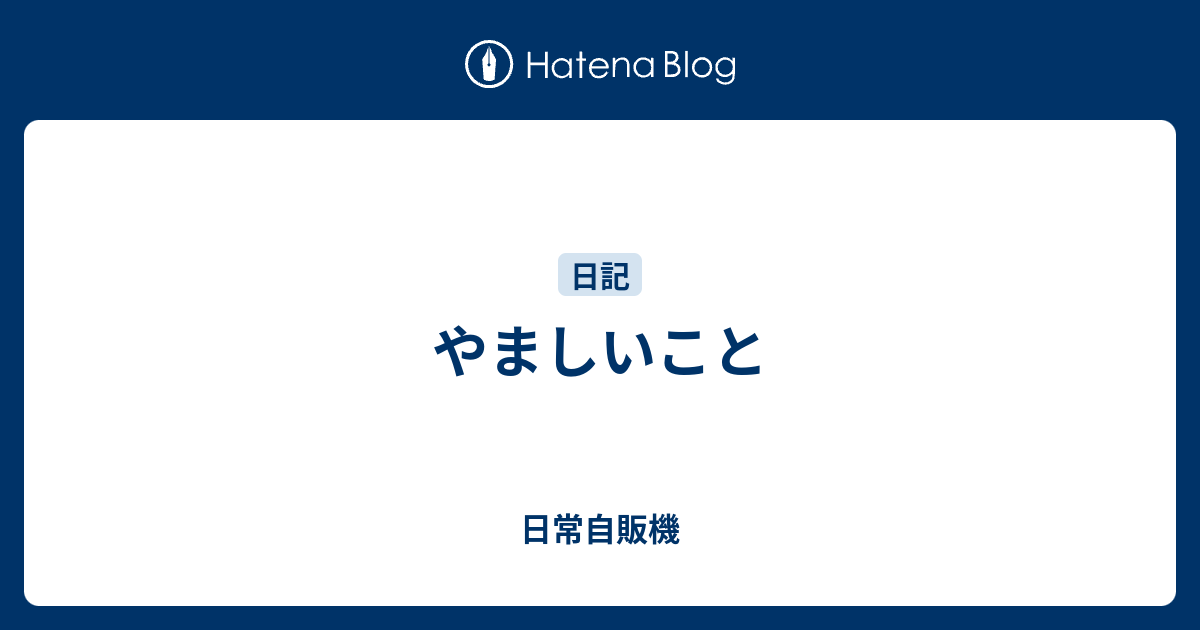 Hatena Blog

日記

やましいこと

日常自販機